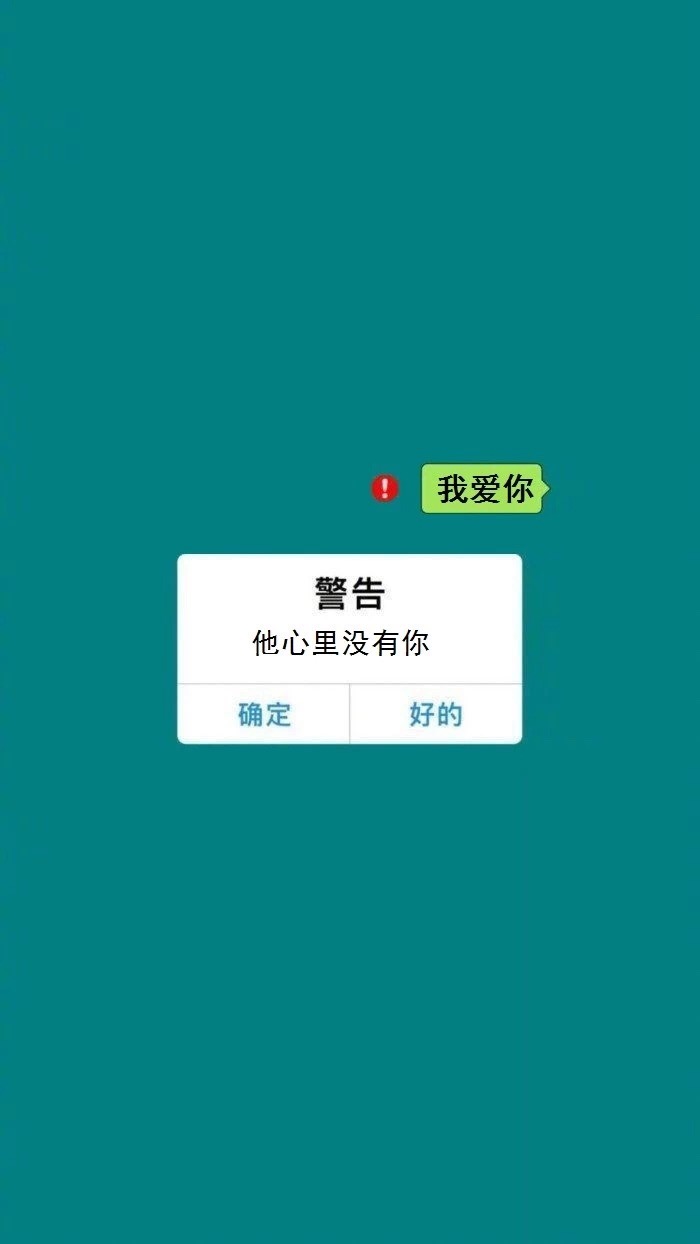 我爱你

警告
他心里没有你

确定 好的